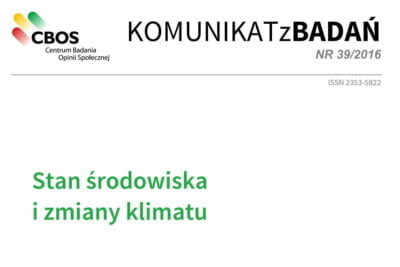 CBOS
Centrum Badania
Opinii Społecznej

KOMUNIKATzBADAŃ
NR 39/2016

ISSN 2353-5822

Stan środowiska
i zmiany klimatu